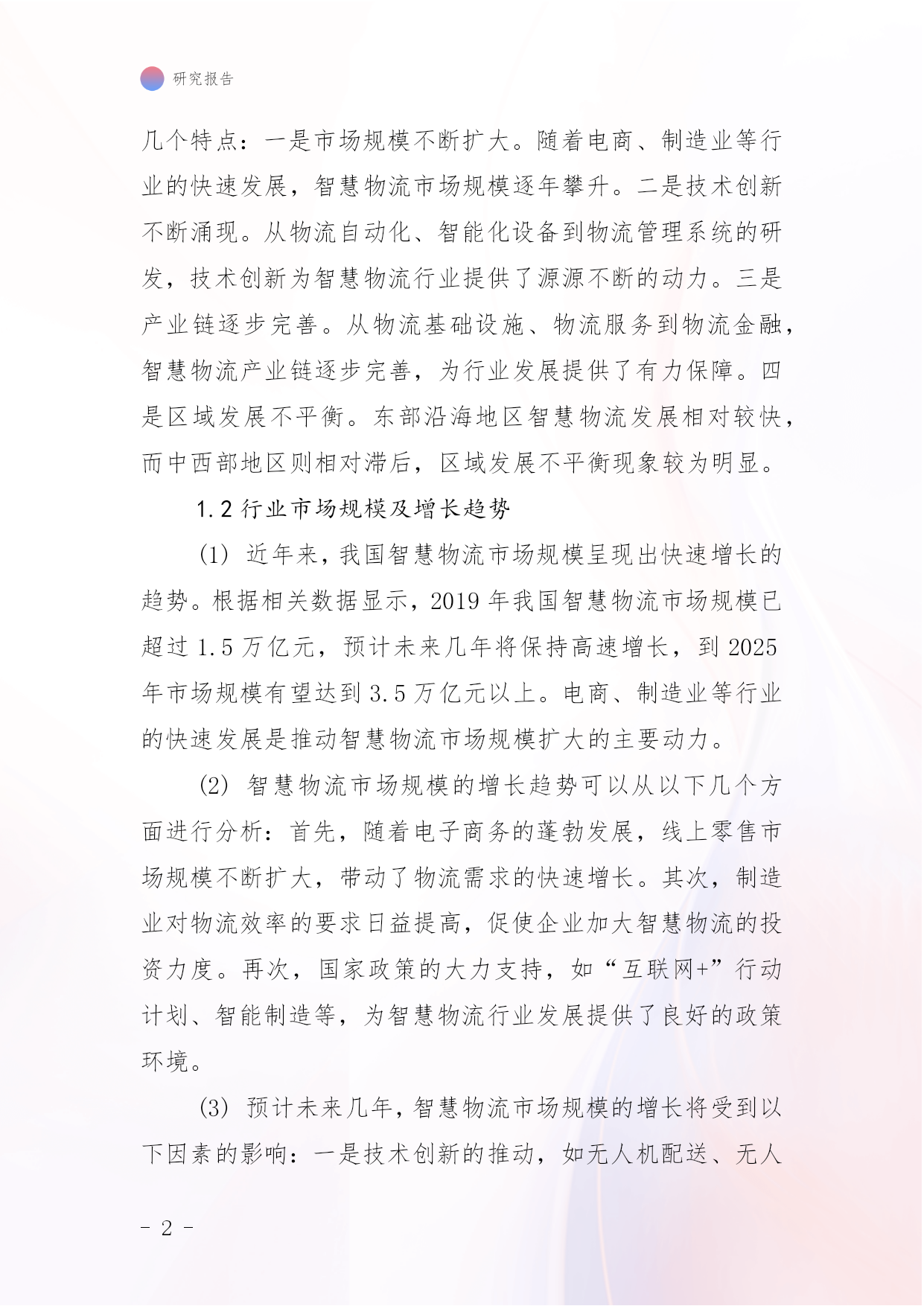 研究报告

几个特点：一是市场规模不断扩大。随着电商、制造业等行业的快速发展，智慧物流市场规模逐年攀升。二是技术创新不断涌现。从物流自动化、智能化设备到物流管理系统的研发，技术创新为智慧物流行业提供了源源不断的动力。三是产业链逐步完善。从物流基础设施、物流服务到物流金融，智慧物流产业链逐步完善，为行业发展提供了有力保障。四是区域发展不平衡。东部沿海地区智慧物流发展相对较快，而中西部地区则相对滞后，区域发展不平衡现象较为明显。

1.2 行业市场规模及增长趋势

(1) 近年来，我国智慧物流市场规模呈现出快速增长的趋势。根据相关数据显示，2019 年我国智慧物流市场规模已超过 1.5 万亿元，预计未来几年将保持高速增长，到 2025 年市场规模有望达到 3.5 万亿元以上。电商、制造业等行业的快速发展是推动智慧物流市场规模扩大的主要动力。

(2) 智慧物流市场规模的增长趋势可以从以下几个方面进行分析：首先，随着电子商务的蓬勃发展，线上零售市场规模不断扩大，带动了物流需求的快速增长。其次，制造业对物流效率的要求日益提高，促使企业加大智慧物流的投资力度。再次，国家政策的大力支持，如“互联网+”行动计划、智能制造等，为智慧物流行业发展提供了良好的政策环境。

(3) 预计未来几年，智慧物流市场规模的增长将受到以下因素的影响：一是技术创新的推动，如无人机配送、无人

- 2 -